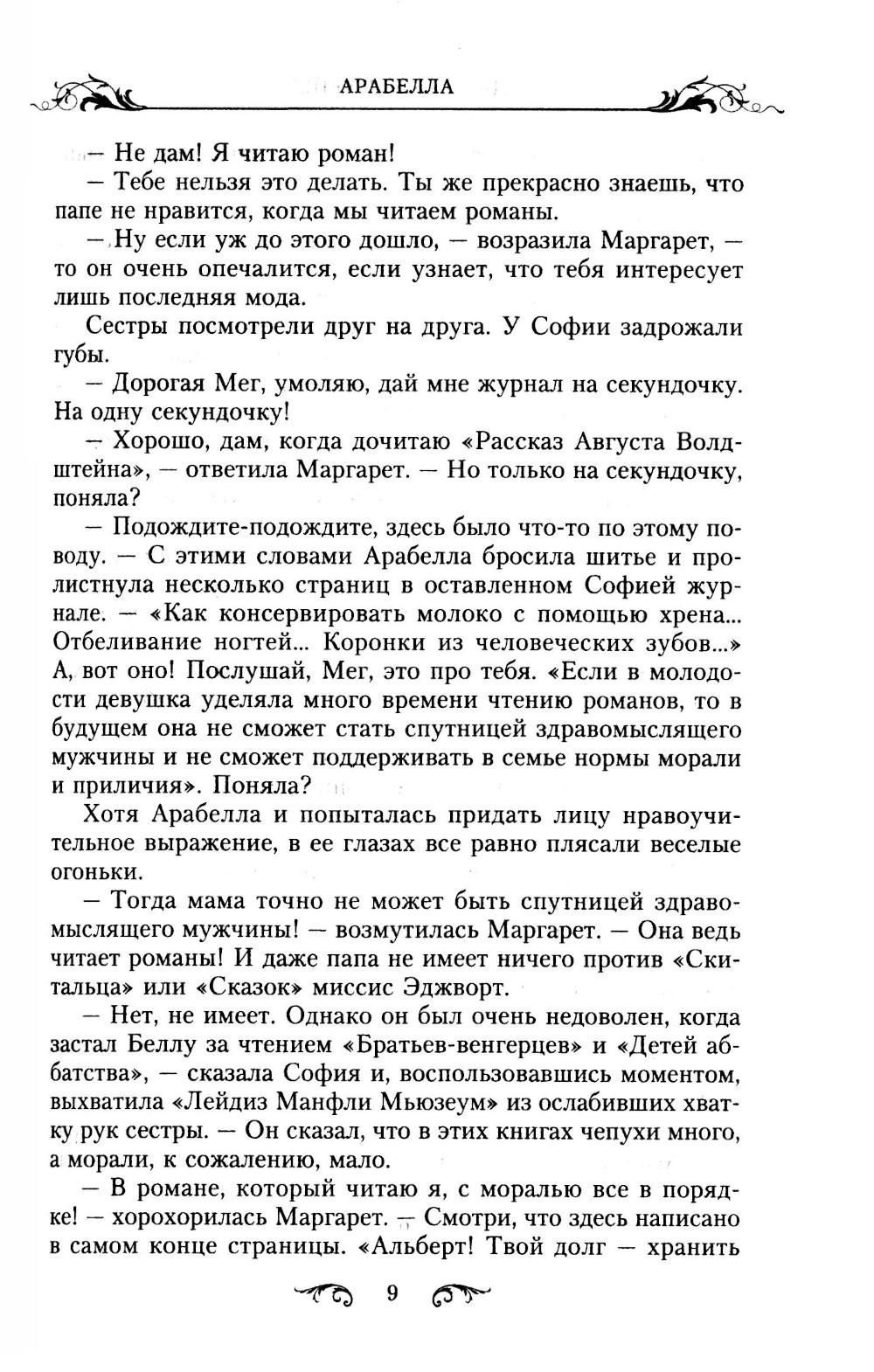 АРАБЕЛЛА

— Не дам! Я читаю роман!

— Тебе нельзя это делать. Ты же прекрасно знаешь, что папе не нравится, когда мы читаем романы.

— Ну если уж до этого дошло, — возразила Маргарет, — то он очень опечалится, если узнает, что тебя интересует лишь последняя мода.

Сестры посмотрели друг на друга. У Софии задрожали губы.

— Дорогая Мег, умоляю, дай мне журнал на секундочку. На одну секундочку!

— Хорошо, дам, когда дочитаю «Рассказ Августа Волдштейна», — ответила Маргарет. — Но только на секундочку, поняла?

— Подождите-подождите, здесь было что-то по этому поводу. — С этими словами Арабелла бросила шитье и пролистнула несколько страниц в оставленном Софией журнале. — «Как консервировать молоко с помощью хрена... Отбеливание ногтей... Коронки из человеческих зубов...» А, вот оно! Послушай, Мег, это про тебя. «Если в молодости девушка уделяла много времени чтению романов, то в будущем она не сможет стать спутницей здравомыслящего мужчины и не сможет поддерживать в семье нормы морали и приличия». Поняла?

Хотя Арабелла и попыталась придать лицу нравоучительное выражение, в ее глазах все равно плясали веселые огоньки.

— Тогда мама точно не может быть спутницей здравомыслящего мужчины! — возмутилась Маргарет. — Она ведь читает романы! И даже папа не имеет ничего против «Скитальца» или «Сказок» миссис Эджворт.

— Нет, не имеет. Однако он был очень недоволен, когда застал Беллу за чтением «Братьев-венгерцев» и «Детей аббатства», — сказала София и, воспользовавшись моментом, выхватила «Лейдиз Манфли Мьюзеум» из ослабивших хватку рук сестры. — Он сказал, что в этих книгах чепухи много, а морали, к сожалению, мало.

— В романе, который читаю я, с моралью все в порядке! — хорохорилась Маргарет. — Смотри, что здесь написано в самом конце страницы. «Альберт! Твой долг — хранить

9